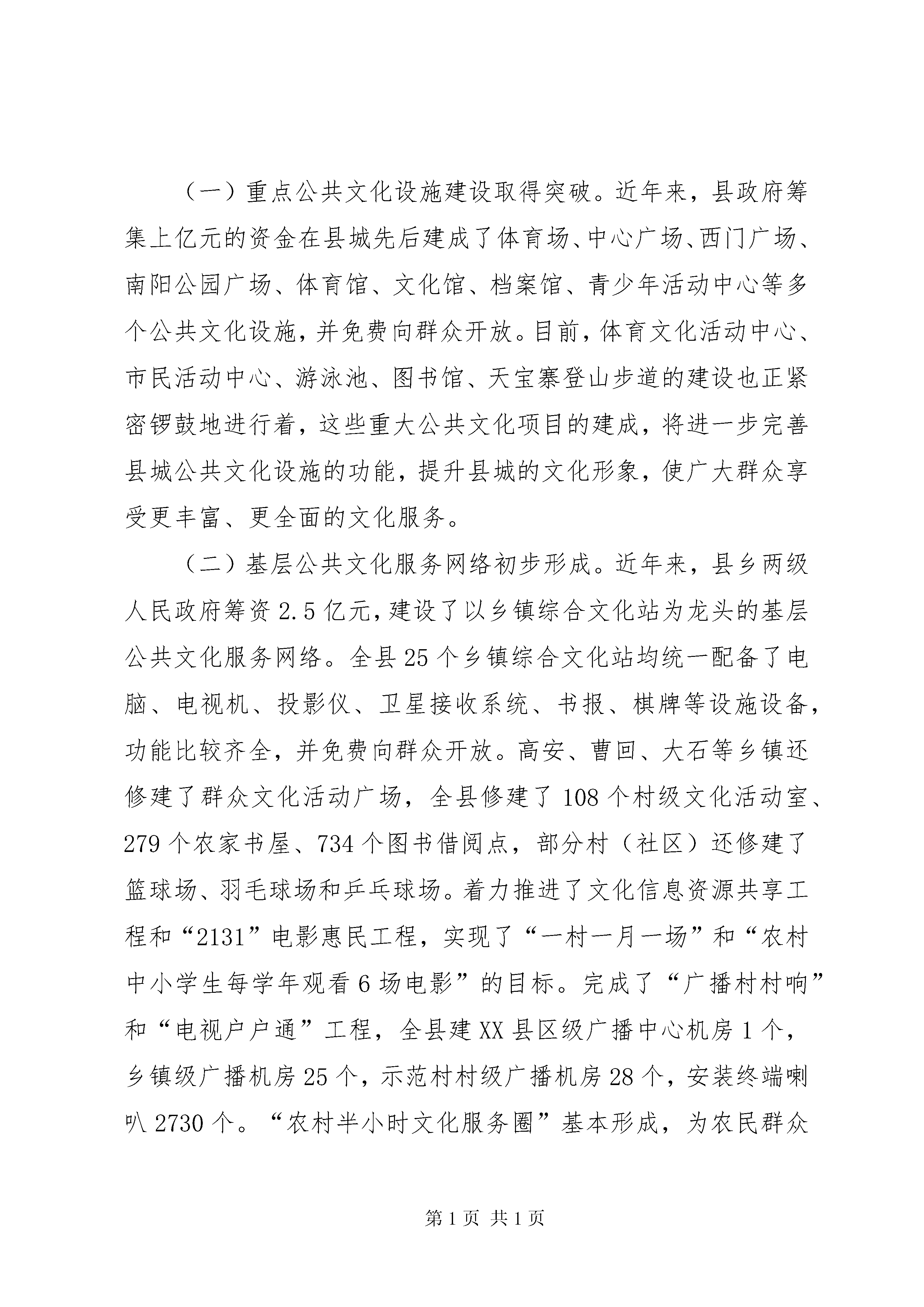 （一）重点公共文化设施建设取得突破。近年来，县政府筹集上亿元的资金在县城先后建成了体育场、中心广场、西门广场、南阳公园广场、体育馆、文化馆、档案馆、青少年活动中心等多个公共文化设施，并免费向群众开放。目前，体育文化活动中心、市民活动中心、游泳池、图书馆、天宝寨登山步道的建设也正紧密锣鼓地进行着，这些重大公共文化项目的建成，将进一步完善县城公共文化设施的功能，提升县城的文化形象，使广大群众享受更丰富、更全面的文化服务。

（二）基层公共文化服务网络初步形成。近年来，县乡两级人民政府筹资 2.5 亿元，建设了以乡镇综合文化站为龙头的基层公共文化服务网络。全县 25 个乡镇综合文化站均统一配备了电脑、电视机、投影仪、卫星接收系统、书报、棋牌等设施设备，功能比较齐全，并免费向群众开放。高安、曹回、大石等乡镇还修建了群众文化活动广场，全县修建了 108 个村级文化活动室、279 个农家书屋、734 个图书借阅点，部分村（社区）还修建了篮球场、羽毛球场和乒乓球场。着力推进了文化信息资源共享工程和“2131”电影惠民工程，实现了“一村一月一场”和“农村中小学生每学年观看 6 场电影”的目标。完成了“广播村村响”和“电视户户通”工程，全县建 XX 县区级广播中心机房 1 个，乡镇级广播机房 25 个，示范村村级广播机房 28 个，安装终端喇叭 2730 个。“农村半小时文化服务圈”基本形成，为农民群众

第 1 页 共 1 页